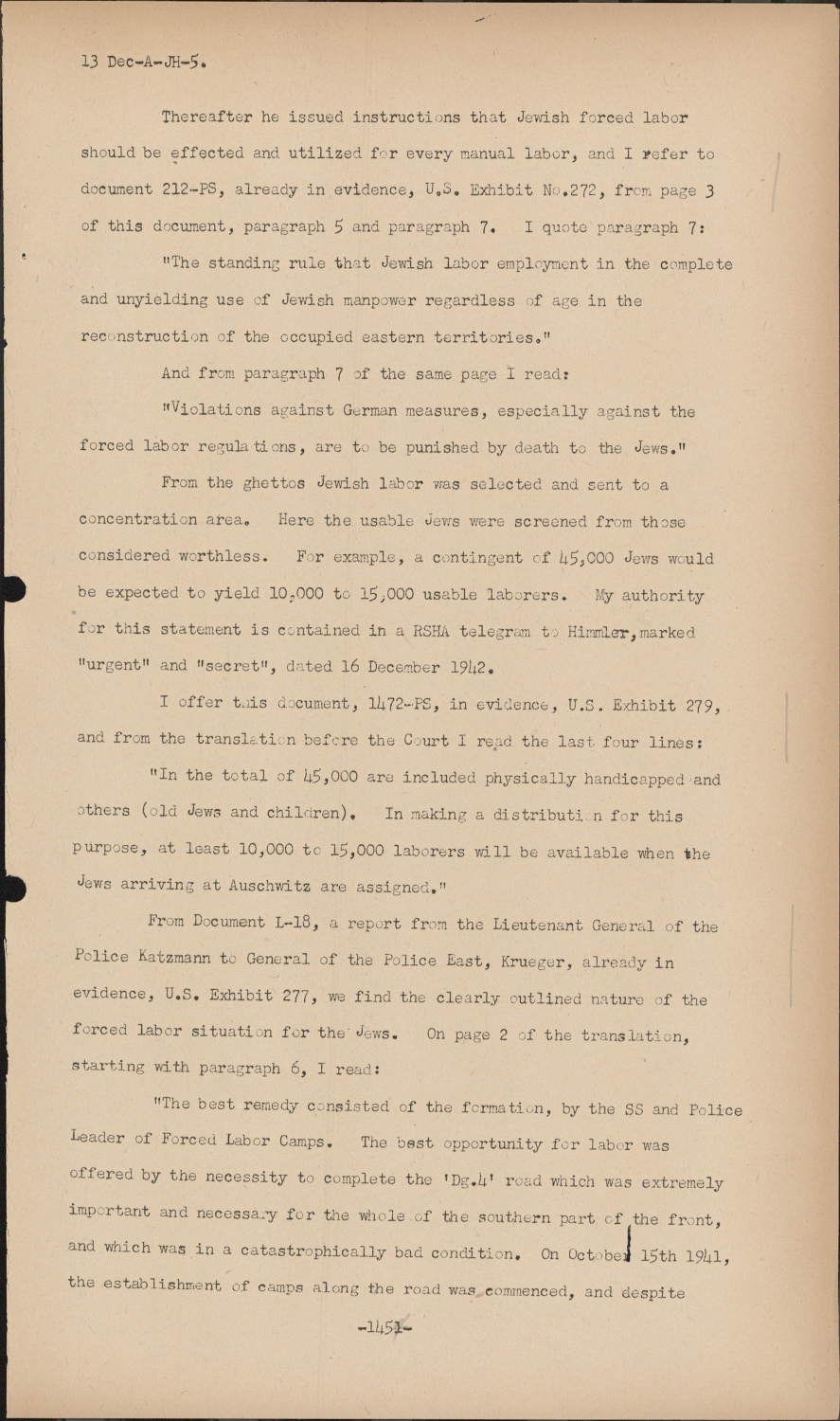 13 Dec-A-JH-5.

Thereafter he issued instructions that Jewish forced labor should be effected and utilized for every manual labor, and I refer to document 212-PS, already in evidence, U.S. Exhibit No.272, from page 3 of this document, paragraph 5 and paragraph 7. I quote paragraph 7:

"The standing rule that Jewish labor employment in the complete and unyielding use of Jewish manpower regardless of age in the reconstruction of the occupied eastern territories."

And from paragraph 7 of the same page I read:

"Violations against German measures, especially against the forced labor regulations, are to be punished by death to the Jews."

From the ghettos Jewish labor was selected and sent to a concentration area. Here the usable Jews were screened from those considered worthless. For example, a contingent of 45,000 Jews would be expected to yield 10,000 to 15,000 usable laborers. My authority for this statement is contained in a RSHA telegram to Himmler, marked "urgent" and "secret", dated 16 December 1942.

I offer this document, 1472-PS, in evidence, U.S. Exhibit 279, and from the translation before the Court I read the last four lines:

"In the total of 45,000 are included physically handicapped and others (old Jews and children). In making a distribution for this purpose, at least 10,000 to 15,000 laborers will be available when the Jews arriving at Auschwitz are assigned."

From Document L-18, a report from the Lieutenant General of the Police Katzmann to General of the Police East, Krueger, already in evidence, U.S. Exhibit 277, we find the clearly outlined nature of the forced labor situation for the Jews. On page 2 of the translation, starting with paragraph 6, I read:

"The best remedy consisted of the formation, by the SS and Police Leader of Forced Labor Camps. The best opportunity for labor was offered by the necessity to complete the 'Dg.4' road which was extremely important and necessary for the whole of the southern part of the front, and which was in a catastrophically bad condition. On October 15th 1941, the establishment of camps along the road was commenced, and despite

-1451-